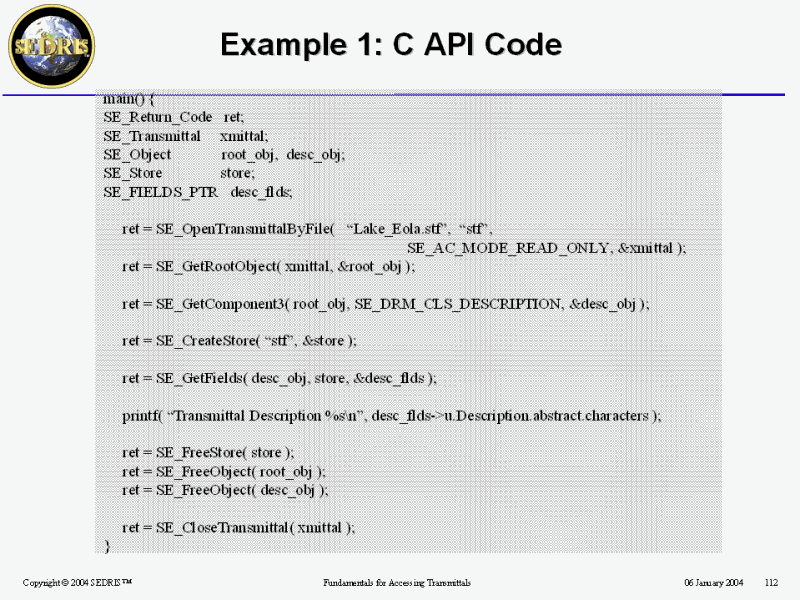 SEDRIS

Example 1: C API Code

main() {
SE_Return_Code ret;
SE_Transmittal xmittal;
SE_Object root_obj, desc_obj;
SE_Store store;
SE_FIELDS_PTR desc_flds;

ret = SE_OpenTransmittalByFile( “Lake_Eola.stf”, “stf”, SE_AC_MODE_READ_ONLY, &xmittal );
ret = SE_GetRootObject( xmittal, &root_obj );

ret = SE_GetComponent3( root_obj, SE_DRM_CLS_DESCRIPTION, &desc_obj );

ret = SE_CreateStore( “stf”, &store );

ret = SE_GetFields( desc_obj, store, &desc_flds );

printf( “Transmittal Description %s\n”, desc_flds->u.Description.abstract.characters );

ret = SE_FreeStore( store );
ret = SE_FreeObject( root_obj );
ret = SE_FreeObject( desc_obj );

ret = SE_CloseTransmittal( xmittal );
}

Copyright © 2004 SEDRIS™ Fundamentals for Accessing Transmittals 06 January 2004 112